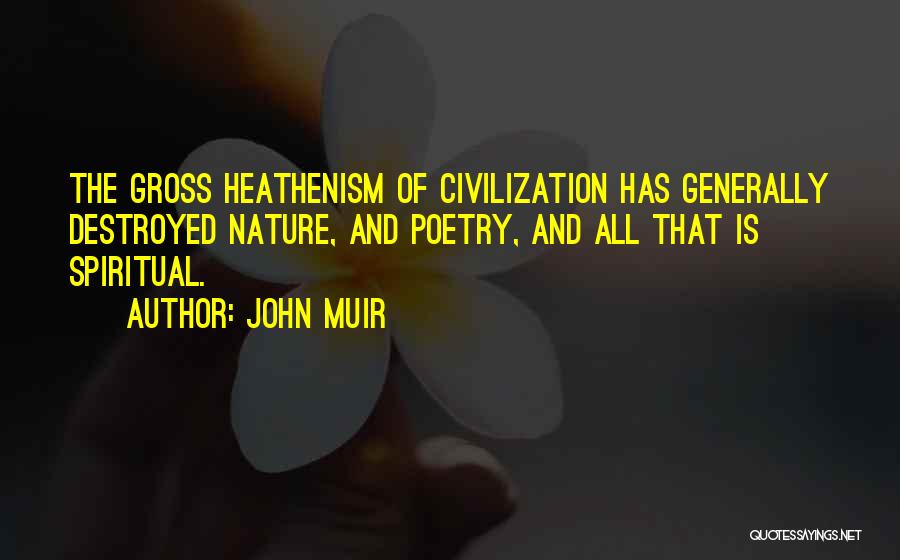 THE GROSS HEATHENISM OF CIVILIZATION HAS GENERALLY DESTROYED NATURE, AND POETRY, AND ALL THAT IS SPIRITUAL.

AUTHOR: JOHN MUIR

QUOTESSAYINGS.NET